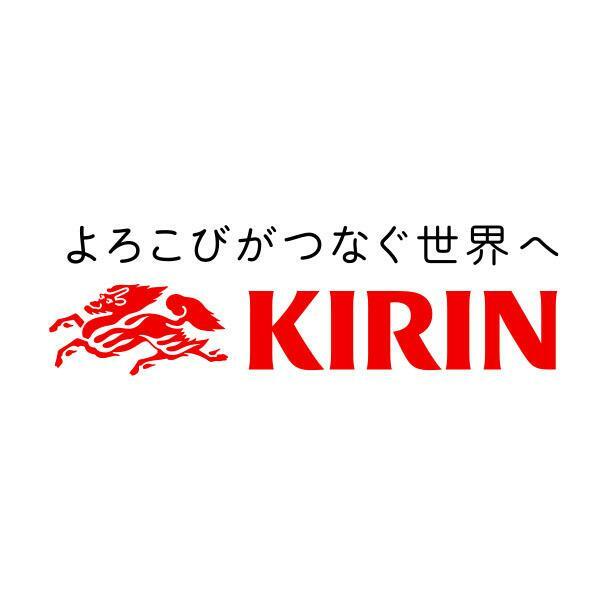 よろこびがつなぐ世界へ

KIRIN